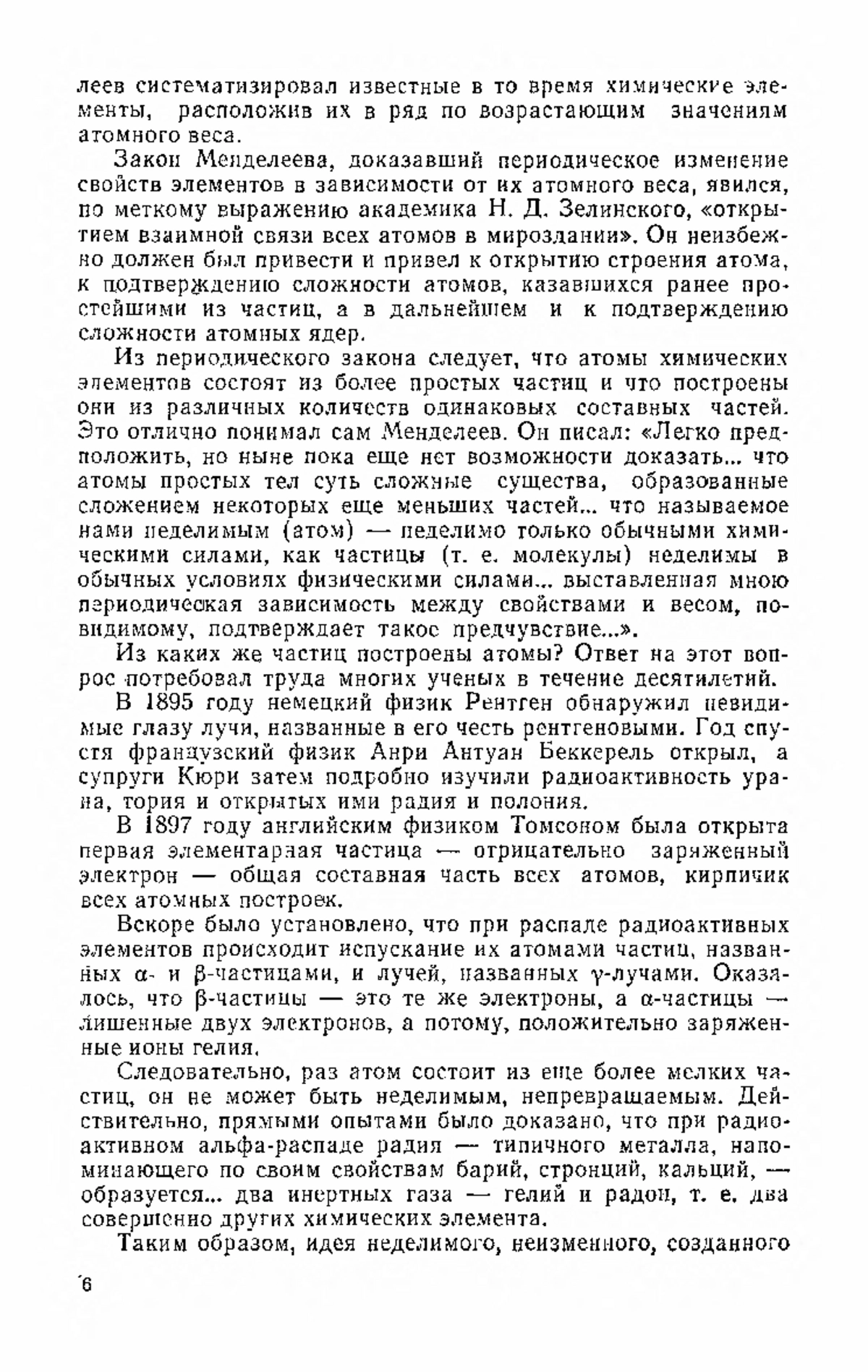 леев систематизировал известные в то время химические элементы, расположив их в ряд по возрастающим значениям атомного веса.

Закон Менделеева, доказавший периодическое изменение свойств элементов в зависимости от их атомного веса, явился, по меткому выражению академика Н. Д. Зелинского, «открытием взаимной связи всех атомов в мироздании». Он неизбежно должен был привести и привел к открытию строения атома, к подтверждению сложности атомов, казавшихся ранее простейшими из частиц, а в дальнейшем и к подтверждению сложности атомных ядер.

Из периодического закона следует, что атомы химических элементов состоят из более простых частиц и что построены они из различных количеств одинаковых составных частей. Это отлично понимал сам Менделеев. Он писал: «Легко предположить, но ныне пока еще нет возможности доказать... что атомы простых тел суть сложные существа, образованные сложением некоторых еще меньших частей... что называемое нами неделимым (атом) — неделимо только обычными химическими силами, как частицы (т. е. молекулы) неделимы в обычных условиях физическими силами... выставленная мною периодическая зависимость между свойствами и весом, повидимому, подтверждает такое предчувствие...».

Из каких же частиц построены атомы? Ответ на этот вопрос потребовал труда многих ученых в течение десятилетий.

В 1895 году немецкий физик Рентген обнаружил невидимые глазу лучи, названные в его честь рентгеновыми. Год спустя французский физик Анри Антуан Беккерель открыл, а супруги Кюри затем подробно изучили радиоактивность урана, тория и открытых ими радия и полония.

В 1897 году английским физиком Томсоном была открыта первая элементарная частица — отрицательно заряженный электрон — общая составная часть всех атомов, кирпичик всех атомных построек.

Вскоре было установлено, что при распаде радиоактивных элементов происходит испускание их атомами частиц, названных $\alpha$- и $\beta$-частицами, и лучей, названных $\gamma$-лучами. Оказалось, что $\beta$-частицы — это те же электроны, а $\alpha$-частицы — лишенные двух электронов, а потому, положительно заряженные ионы гелия.

Следовательно, раз атом состоит из еще более мелких частиц, он не может быть неделимым, непревращаемым. Действительно, прямыми опытами было доказано, что при радиоактивном альфа-распаде радия — типичного металла, напоминающего по своим свойствам барий, стронций, кальций, — образуется... два инертных газа — гелий и радон, т. е. два совершенно других химических элемента.

Таким образом, идея неделимого, неизменного, созданного

6